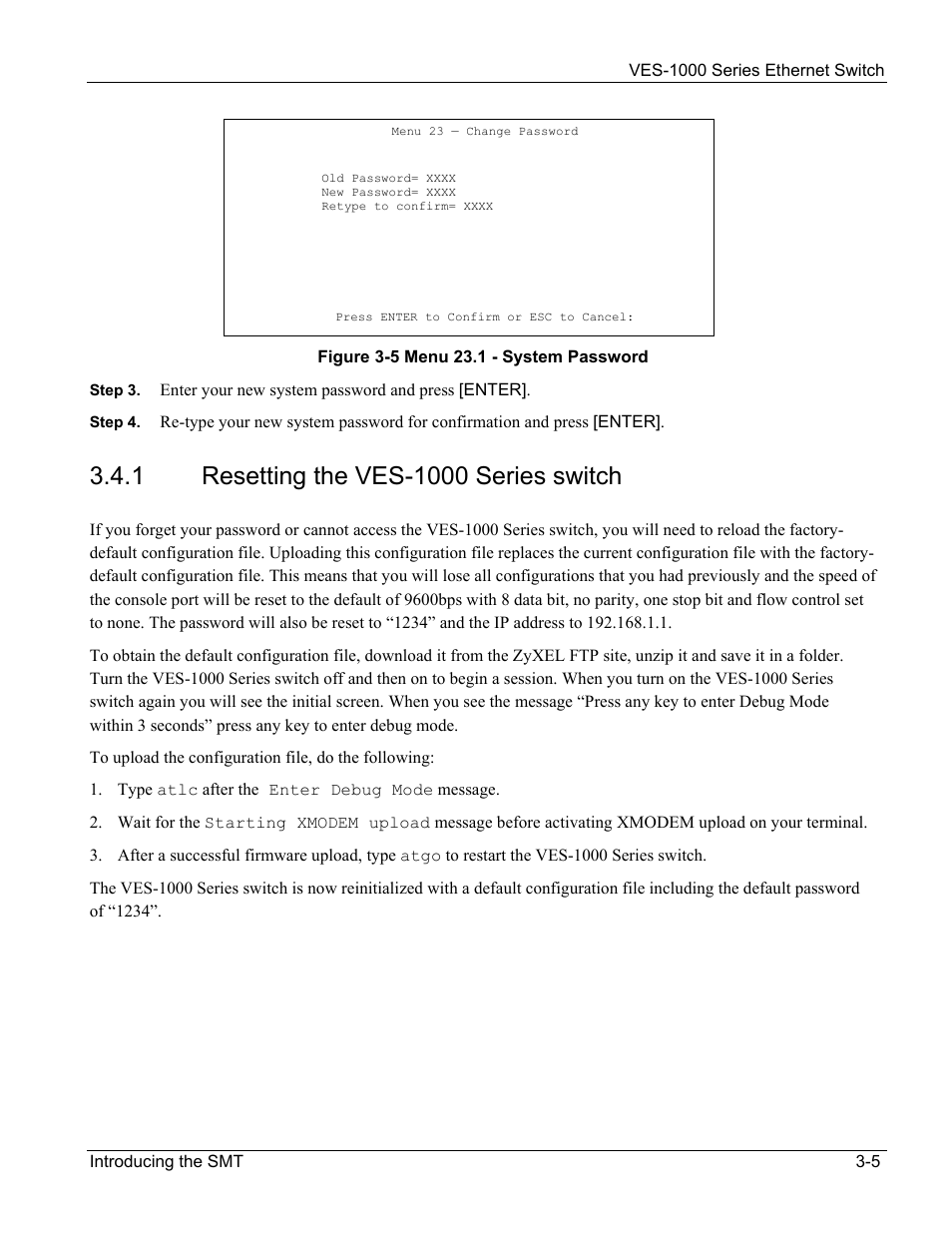 VES-1000 Series Ethernet Switch

Menu 23 — Change Password

Old Password= XXXX
New Password= XXXX
Retype to confirm= XXXX

Press ENTER to Confirm or ESC to Cancel:

Figure 3-5 Menu 23.1 - System Password

Step 3. Enter your new system password and press [ENTER].

Step 4. Re-type your new system password for confirmation and press [ENTER].

3.4.1 Resetting the VES-1000 Series switch

If you forget your password or cannot access the VES-1000 Series switch, you will need to reload the factory-default configuration file. Uploading this configuration file replaces the current configuration file with the factory-default configuration file. This means that you will lose all configurations that you had previously and the speed of the console port will be reset to the default of 9600bps with 8 data bit, no parity, one stop bit and flow control set to none. The password will also be reset to “1234” and the IP address to 192.168.1.1.

To obtain the default configuration file, download it from the ZyXEL FTP site, unzip it and save it in a folder. Turn the VES-1000 Series switch off and then on to begin a session. When you turn on the VES-1000 Series switch again you will see the initial screen. When you see the message “Press any key to enter Debug Mode within 3 seconds” press any key to enter debug mode.

To upload the configuration file, do the following:

1. Type atlc after the Enter Debug Mode message.

2. Wait for the Starting XMODEM upload message before activating XMODEM upload on your terminal.

3. After a successful firmware upload, type atgo to restart the VES-1000 Series switch.

The VES-1000 Series switch is now reinitialized with a default configuration file including the default password of “1234”.

Introducing the SMT 3-5